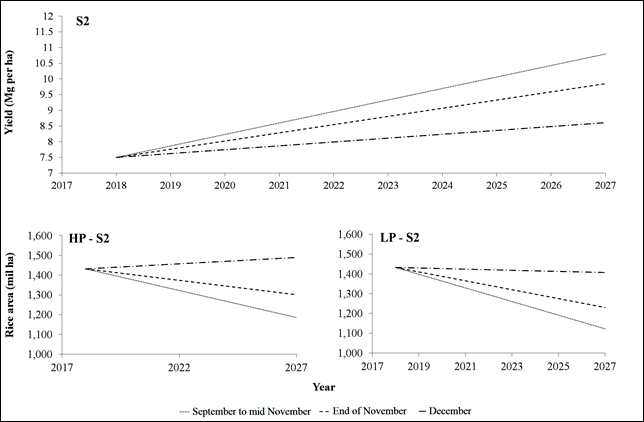 S2

Yield (Mg per ha)

12
11.5
11
10.5
10
9.5
9
8.5
8
7.5
7

2017 2018 2019 2020 2021 2022 2023 2024 2025 2026 2027

HP - S2

Rice area (mil ha)

1,600
1,500
1,400
1,300
1,200
1,100
1,000

2017 2022 2027

LP - S2

1,600
1,500
1,400
1,300
1,200
1,100
1,000

2017 2019 2021 2023 2025 2027

Year

September to mid November
End of November
December